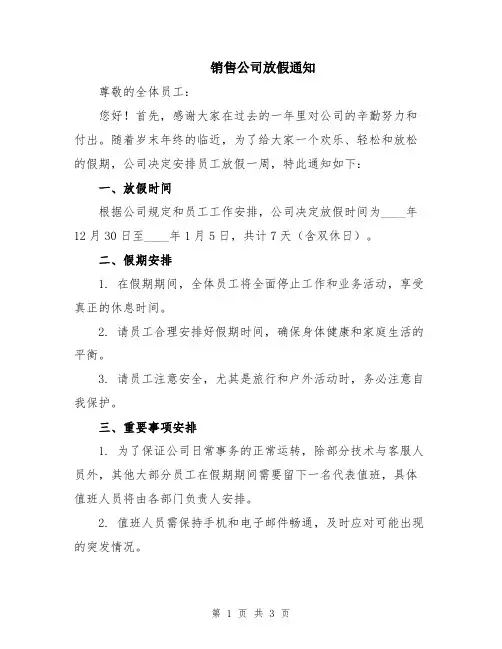 销售公司放假通知

尊敬的全体员工：

您好！首先，感谢大家在过去的一年里对公司的辛勤努力和付出。随着岁末年终的临近，为了给大家一个欢乐、轻松和放松的假期，公司决定安排员工放假一周，特此通知如下：

一、放假时间

根据公司规定和员工工作安排，公司决定放假时间为____年12月30日至____年1月5日，共计7天（含双休日）。

二、假期安排

1. 在假期期间，全体员工将全面停止工作和业务活动，享受真正的休息时间。

2. 请员工合理安排好假期时间，确保身体健康和家庭生活的平衡。

3. 请员工注意安全，尤其是旅行和户外活动时，务必注意自我保护。

三、重要事项安排

1. 为了保证公司日常事务的正常运转，除部分技术与客服人员外，其他大部分员工在假期期间需要留下一名代表值班，具体值班人员将由各部门负责人安排。

2. 值班人员需保持手机和电子邮件畅通，及时应对可能出现的突发情况。

第 1 页 共 3 页